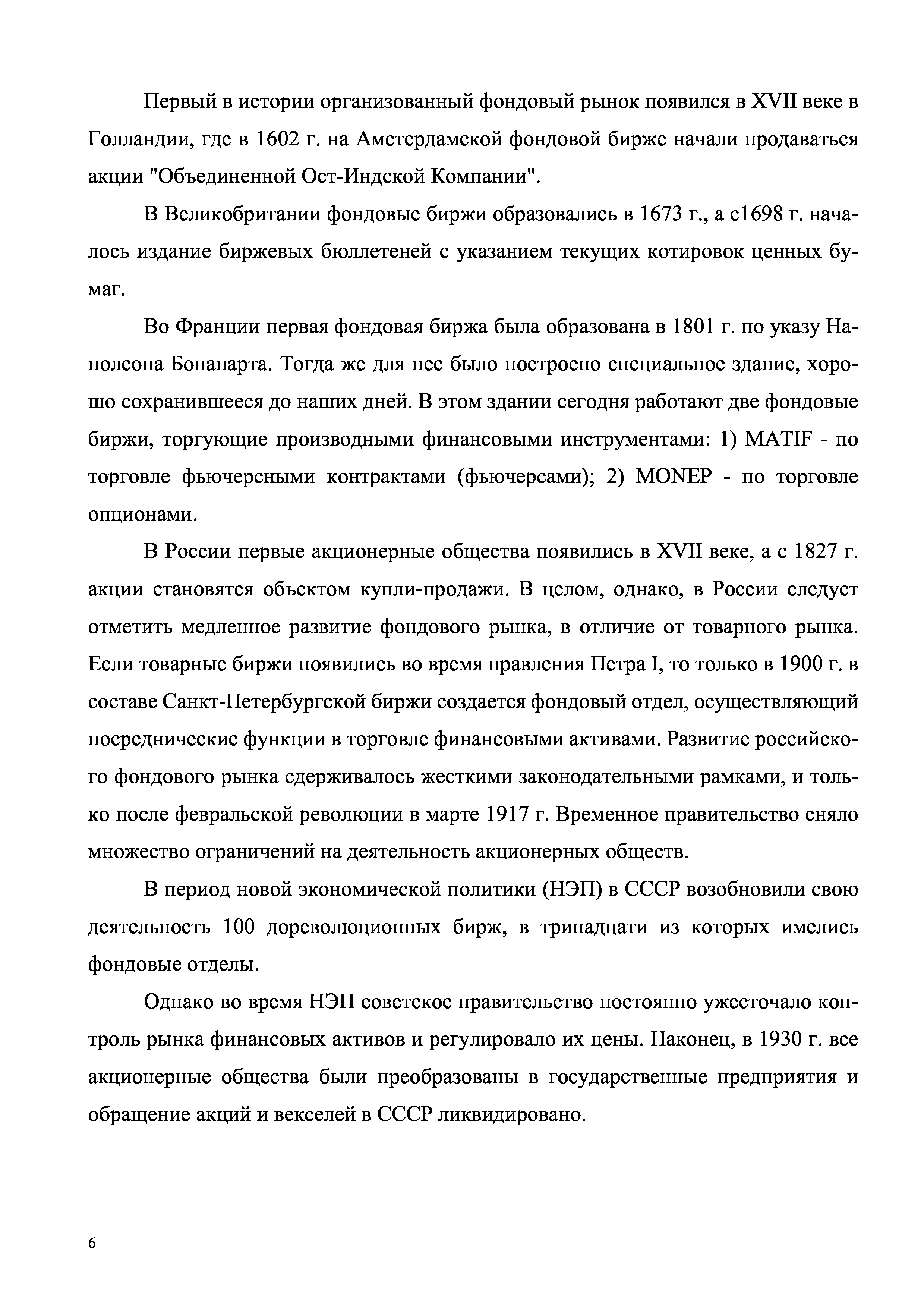 Первый в истории организованный фондовый рынок появился в XVII веке в Голландии, где в 1602 г. на Амстердамской фондовой бирже начали продаваться акции "Объединенной Ост-Индской Компании".

В Великобритании фондовые биржи образовались в 1673 г., а с1698 г. началось издание биржевых бюллетеней с указанием текущих котировок ценных бумаг.

Во Франции первая фондовая биржа была образована в 1801 г. по указу Наполеона Бонапарта. Тогда же для нее было построено специальное здание, хорошо сохранившееся до наших дней. В этом здании сегодня работают две фондовые биржи, торгующие производными финансовыми инструментами: 1) MATIF - по торговле фьючерсными контрактами (фьючерсами); 2) MONEP - по торговле опционами.

В России первые акционерные общества появились в XVII веке, а с 1827 г. акции становятся объектом купли-продажи. В целом, однако, в России следует отметить медленное развитие фондового рынка, в отличие от товарного рынка. Если товарные биржи появились во время правления Петра I, то только в 1900 г. в составе Санкт-Петербургской биржи создается фондовый отдел, осуществляющий посреднические функции в торговле финансовыми активами. Развитие российского фондового рынка сдерживалось жесткими законодательными рамками, и только после февральской революции в марте 1917 г. Временное правительство сняло множество ограничений на деятельность акционерных обществ.

В период новой экономической политики (НЭП) в СССР возобновили свою деятельность 100 дореволюционных бирж, в тринадцати из которых имелись фондовые отделы.

Однако во время НЭП советское правительство постоянно ужесточало контроль рынка финансовых активов и регулировало их цены. Наконец, в 1930 г. все акционерные общества были преобразованы в государственные предприятия и обращение акций и векселей в СССР ликвидировано.

6